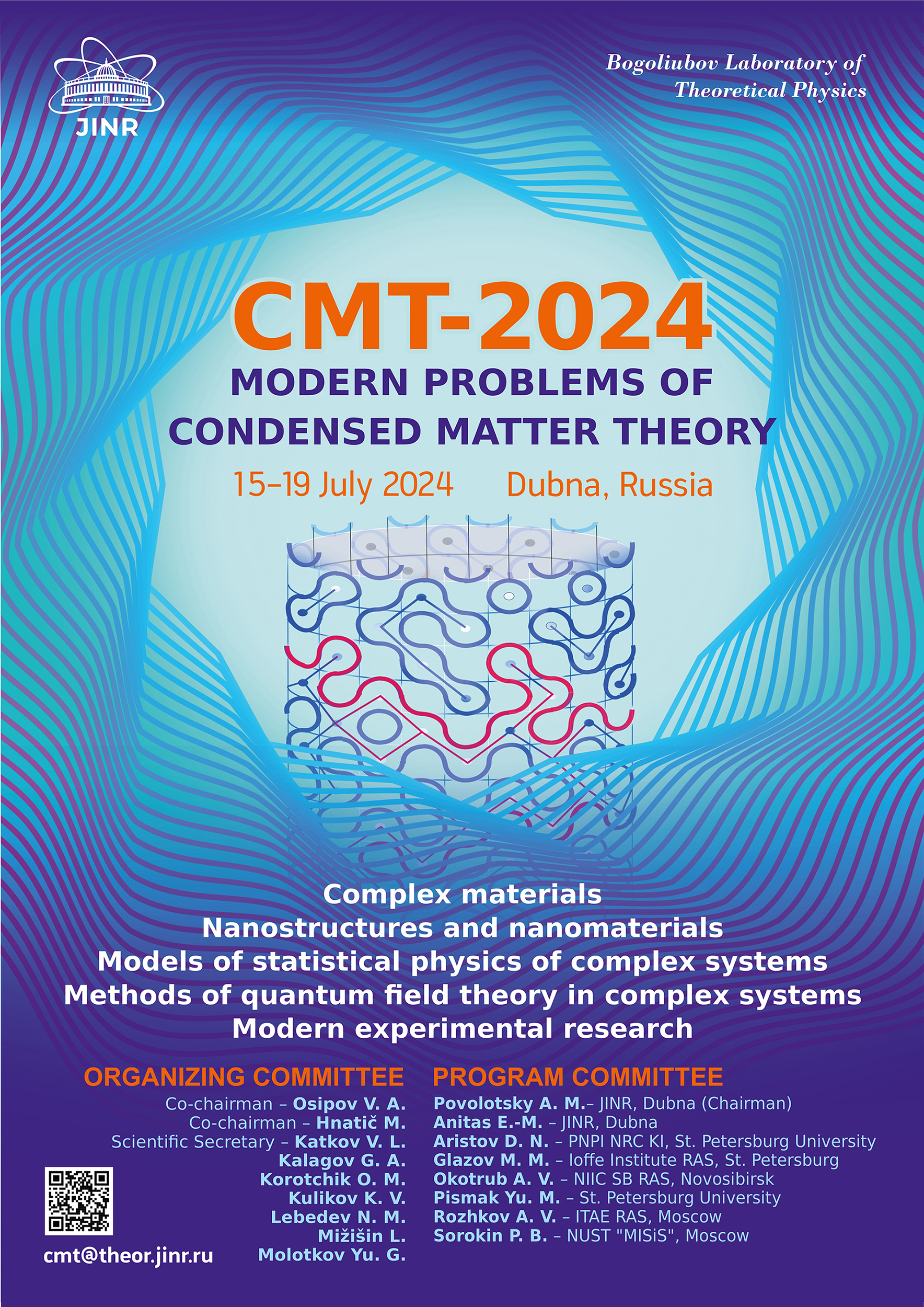 JINR

Bogoliubov Laboratory of Theoretical Physics

CMT-2024

MODERN PROBLEMS OF CONDENSED MATTER THEORY

15–19 July 2024 Dubna, Russia

Complex materials
Nanostructures and nanomaterials
Models of statistical physics of complex systems
Methods of quantum field theory in complex systems
Modern experimental research

ORGANIZING COMMITTEE
Co-chairman – Osipov V. A.
Co-chairman – Hnatič M.
Scientific Secretary – Katkov V. L.
Kalagov G. A.
Korotchik O. M.
Kulikov K. V.
Lebedev N. M.
Mižišin L.
Molotkov Yu. G.

cmt@theor.jinr.ru

PROGRAM COMMITTEE
Povolotsky A. M.– JINR, Dubna (Chairman)
Anitas E.-M. – JINR, Dubna
Aristov D. N. – PNPI NRC KI, St. Petersburg University
Glazov M. M. – Ioffe Institute RAS, St. Petersburg
Okotrub A. V. – NIIC SB RAS, Novosibirsk
Pismak Yu. M. – St. Petersburg University
Rozhkov A. V. – ITAE RAS, Moscow
Sorokin P. B. – NUST "MISiS", Moscow